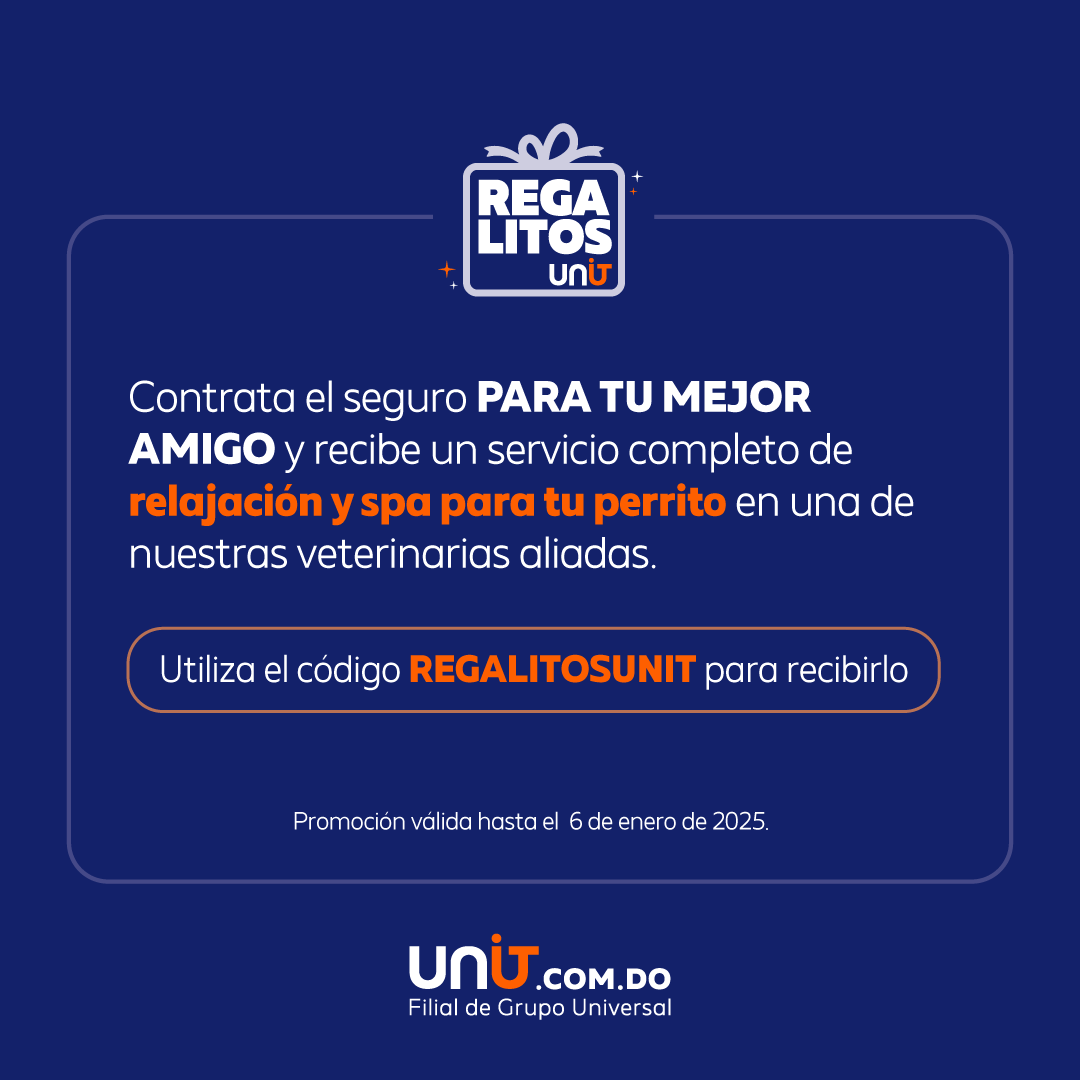 REGA
LITOS
UNIT

Contrata el seguro PARA TU MEJOR AMIGO y recibe un servicio completo de relajación y spa para tu perrito en una de nuestras veterinarias aliadas.

Utiliza el código REGALITOSUNIT para recibirlo

Promoción válida hasta el 6 de enero de 2025.

UNIT.COM.DO
Filial de Grupo Universal